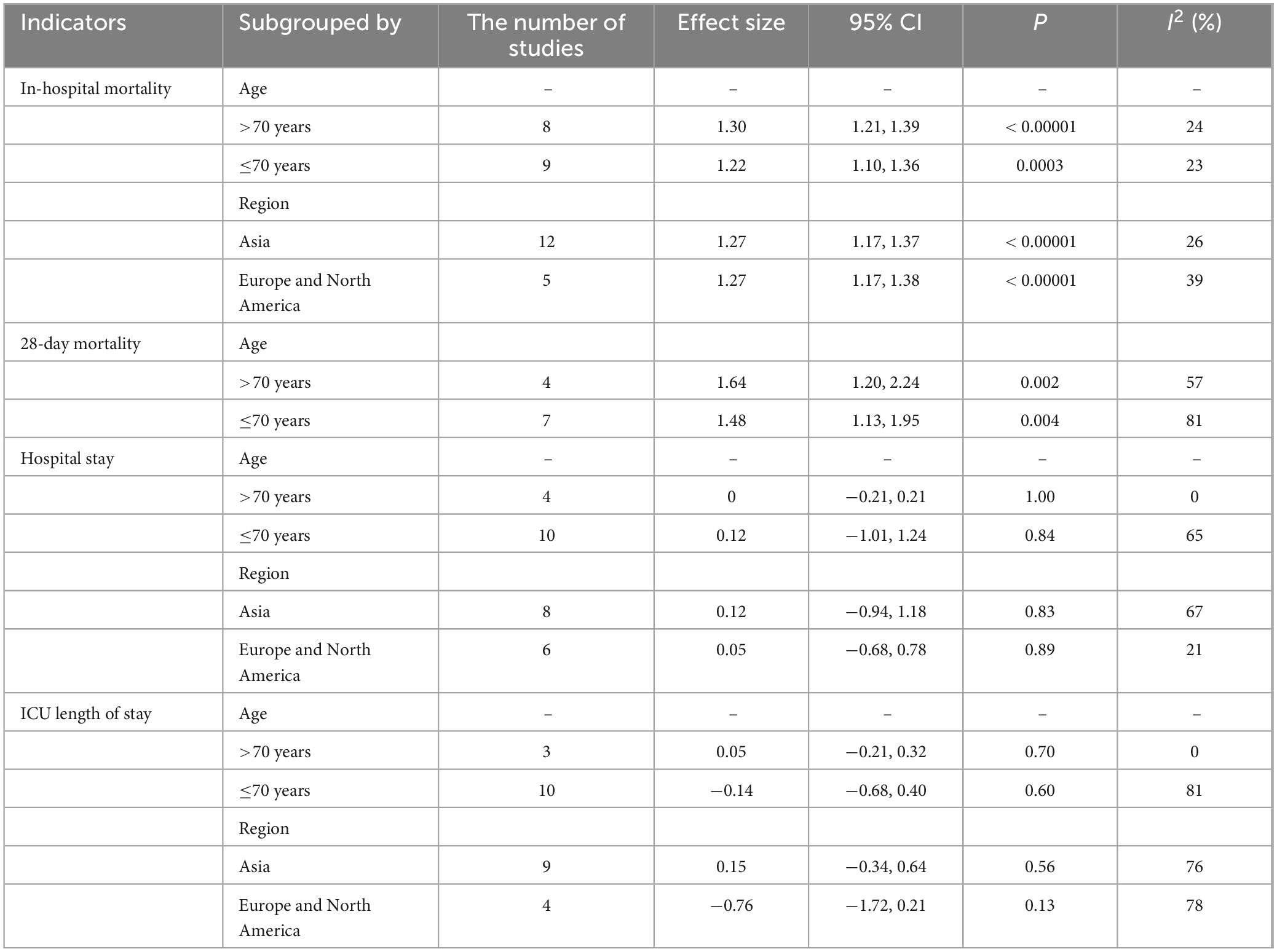 | Indicators | Subgrouped by | The number of studies | Effect size | 95% CI | $P$ | $I^2$ (%) |
|---|---|---|---|---|---|---|
| In-hospital mortality | Age | – | – | – | – | – |
| | >70 years | 8 | 1.30 | 1.21, 1.39 | < 0.00001 | 24 |
| | ≤70 years | 9 | 1.22 | 1.10, 1.36 | 0.0003 | 23 |
| | Region | | | | | |
| | Asia | 12 | 1.27 | 1.17, 1.37 | < 0.00001 | 26 |
| | Europe and North America | 5 | 1.27 | 1.17, 1.38 | < 0.00001 | 39 |
| 28-day mortality | Age | | | | | |
| | >70 years | 4 | 1.64 | 1.20, 2.24 | 0.002 | 57 |
| | ≤70 years | 7 | 1.48 | 1.13, 1.95 | 0.004 | 81 |
| Hospital stay | Age | – | – | – | – | – |
| | >70 years | 4 | 0 | −0.21, 0.21 | 1.00 | 0 |
| | ≤70 years | 10 | 0.12 | −1.01, 1.24 | 0.84 | 65 |
| | Region | | | | | |
| | Asia | 8 | 0.12 | −0.94, 1.18 | 0.83 | 67 |
| | Europe and North America | 6 | 0.05 | −0.68, 0.78 | 0.89 | 21 |
| ICU length of stay | Age | – | – | – | – | – |
| | >70 years | 3 | 0.05 | −0.21, 0.32 | 0.70 | 0 |
| | ≤70 years | 10 | −0.14 | −0.68, 0.40 | 0.60 | 81 |
| | Region | | | | | |
| | Asia | 9 | 0.15 | −0.34, 0.64 | 0.56 | 76 |
| | Europe and North America | 4 | −0.76 | −1.72, 0.21 | 0.13 | 78 |